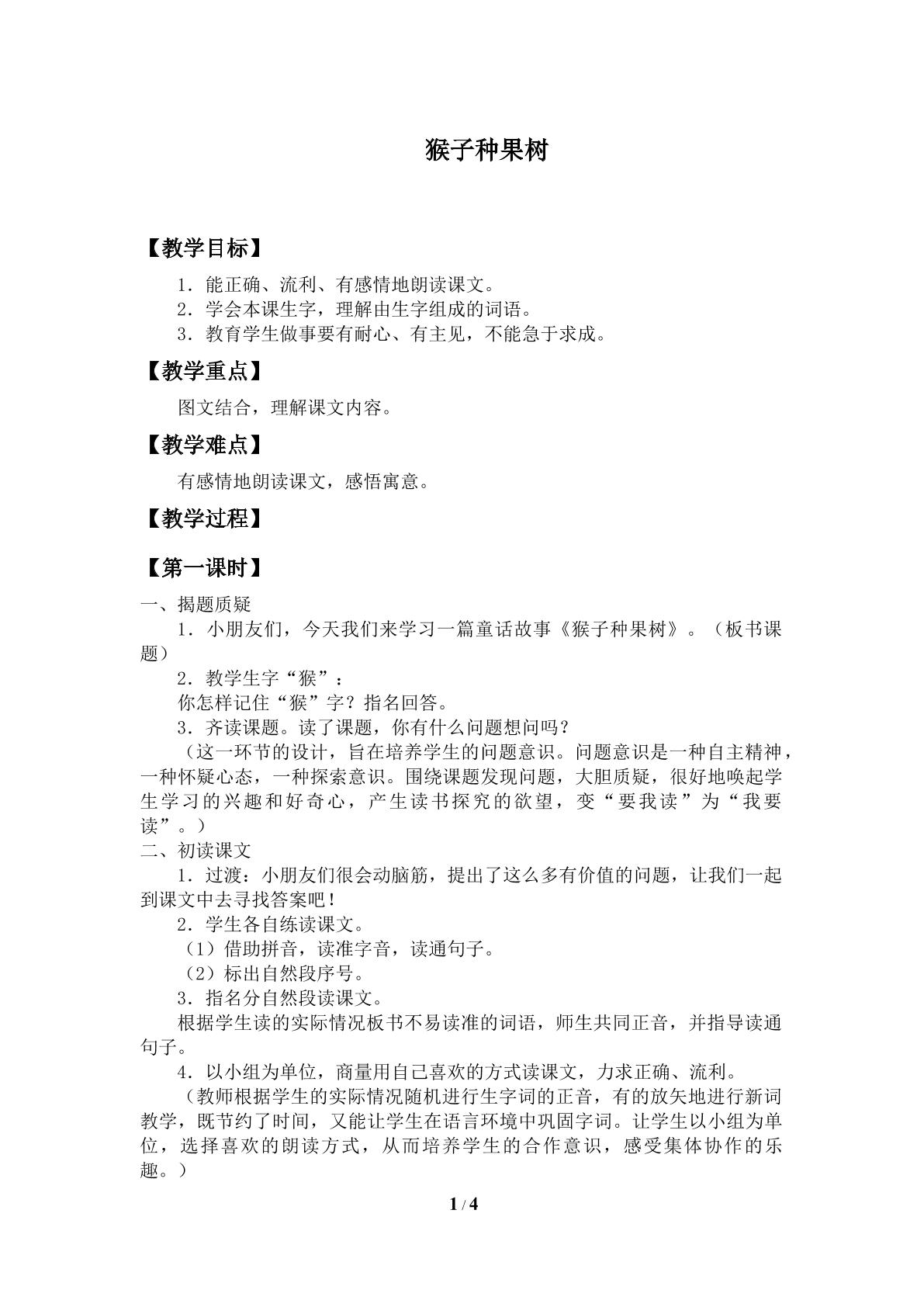 猴子种果树

【教学目标】

1．能正确、流利、有感情地朗读课文。
2．学会本课生字，理解由生字组成的词语。
3．教育学生做事要有耐心、有主见，不能急于求成。

【教学重点】

图文结合，理解课文内容。

【教学难点】

有感情地朗读课文，感悟寓意。

【教学过程】

【第一课时】

一、揭题质疑

1．小朋友们，今天我们来学习一篇童话故事《猴子种果树》。（板书课题）

2．教学生字“猴”：

你怎样记住“猴”字？指名回答。

3．齐读课题。读了课题，你有什么问题想问吗？

（这一环节的设计，旨在培养学生的问题意识。问题意识是一种自主精神，一种怀疑心态，一种探索意识。围绕课题发现问题，大胆质疑，很好地唤起学生学习的兴趣和好奇心，产生读书探究的欲望，变“要我读”为“我要读”。）

二、初读课文

1．过渡：小朋友们很会动脑筋，提出了这么多有价值的问题，让我们一起到课文中去寻找答案吧！

2．学生各自练读课文。

（1）借助拼音，读准字音，读通句子。

（2）标出自然段序号。

3．指名分自然段读课文。

根据学生读的实际情况板书不易读准的词语，师生共同正音，并指导读通句子。

4．以小组为单位，商量用自己喜欢的方式读课文，力求正确、流利。

（教师根据学生的实际情况随机进行生字词的正音，有的放矢地进行新词教学，既节约了时间，又能让学生在语言环境中巩固字词。让学生以小组为单位，选择喜欢的朗读方式，从而培养学生的合作意识，感受集体协作的乐趣。）

1 / 4